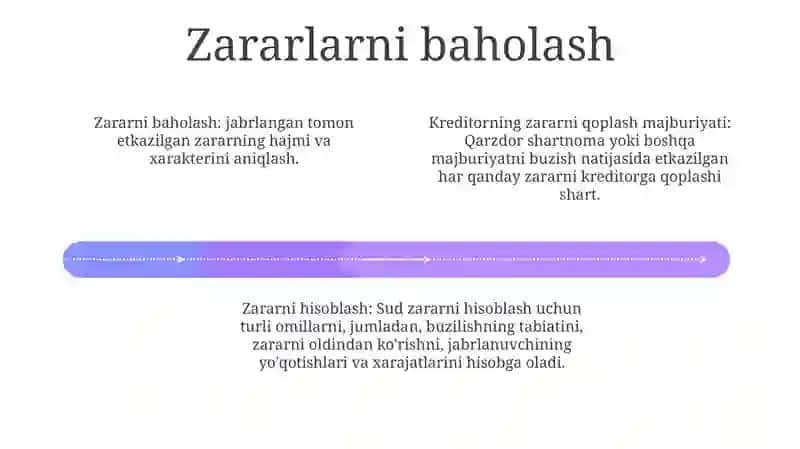 Zararlarni baholash

Zararni baholash: jabrlangan tomon etkazilgan zararning hajmi va xarakterini aniqlash.

Kreditorning zararni qoplash majburiyati: Qarzdor shartnoma yoki boshqa majburiyatni buzish natijasida etkazilgan har qanday zararni kreditorga qoplashi shart.

Zararni hisoblash: Sud zararni hisoblash uchun turli omillarni, jumladan, buzilishning tabiatini, zararni oldindan ko'rishni, jabrlanuvchining yo'qotishlari va xarajatlarini hisobga oladi.